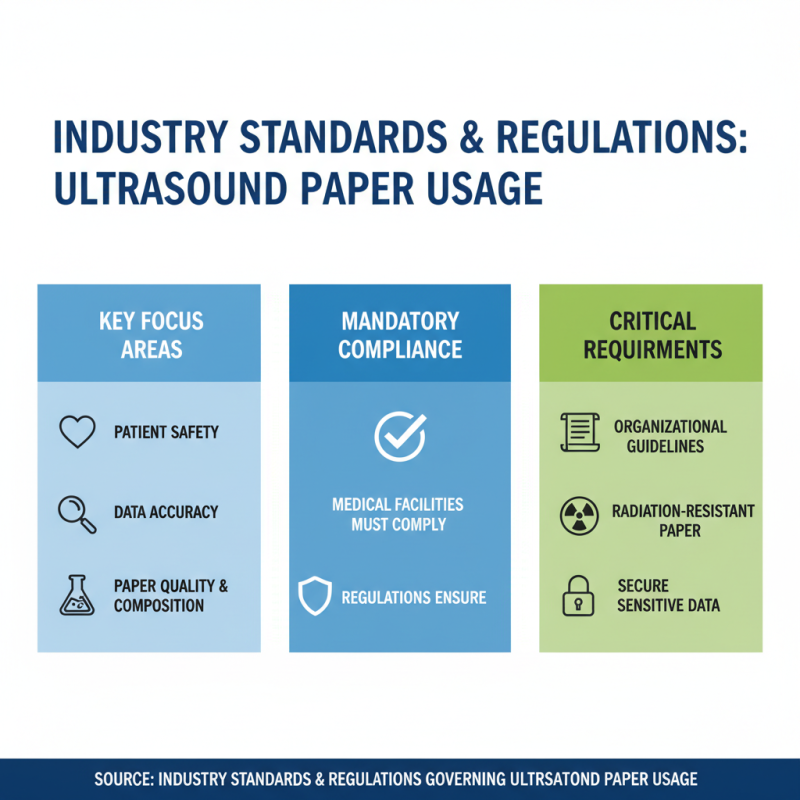 INDUSTRY STANDARDS & REGULATIONS: ULTRASOUND PAPER USAGE

KEY FOCUS AREAS

PATIENT SAFETY

DATA ACCURACY

PAPER QUALITY & COMPOSITION

MANDATORY COMPLIANCE

MEDICAL FACILITIES MUST COMPLY

REGULATIONS ENSURE

CRITICAL REQUIRMENTS

ORGANIZATIONAL GUIDELINES

RADIATION-RESISTANT PAPER

SECURE SENSITIVE DATA

SOURCE: INDUSTRY STANDARDS & REGULATIONS GOVERNING ULTRSATOND PAPER USAGE